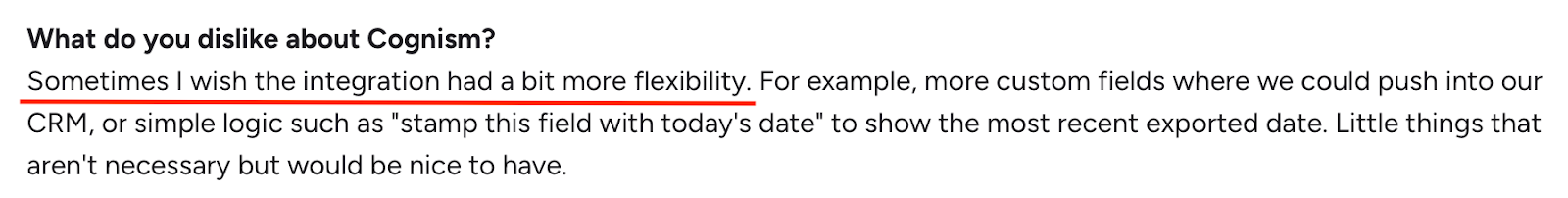 What do you dislike about Cognism?
Sometimes I wish the integration had a bit more flexibility. For example, more custom fields where we could push into our CRM, or simple logic such as "stamp this field with today's date" to show the most recent exported date. Little things that aren't necessary but would be nice to have.